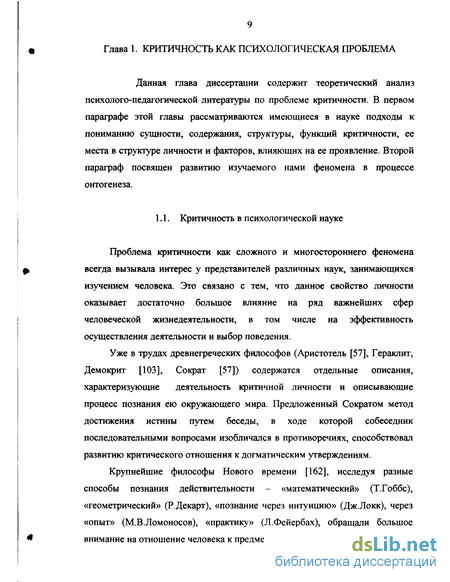 9

Глава 1. КРИТИЧНОСТЬ КАК ПСИХОЛОГИЧЕСКАЯ ПРОБЛЕМА

Данная глава диссертации содержит теоретический анализ психолого-педагогической литературы по проблеме критичности. В первом параграфе этой главы рассматриваются имеющиеся в науке подходы к пониманию сущности, содержания, структуры, функций критичности, ее места в структуре личности и факторов, влияющих на ее проявление. Второй параграф посвящен развитию изучаемого нами феномена в процессе онтогенеза.

1.1. Критичность в психологической науке

Проблема критичности как сложного и многостороннего феномена всегда вызывала интерес у представителей различных наук, занимающихся изучением человека. Это связано с тем, что данное свойство личности оказывает достаточно большое влияние на ряд важнейших сфер человеческой жизнедеятельности, в том числе на эффективность осуществления деятельности и выбор поведения.

Уже в трудах древнегреческих философов (Аристотель [57], Гераклит, Демокрит [103], Сократ [57]) содержатся отдельные описания, характеризующие деятельность критичной личности и описывающие процесс познания ею окружающего мира. Предложенный Сократом метод достижения истины путем беседы, в ходе которой собеседник последовательными вопросами изобличался в противоречиях, способствовал развитию критического отношения к догматическим утверждениям.

Крупнейшие философы Нового времени [162], исследуя разные способы познания действительности – «математический» (Т.Гоббс), «геометрический» (Р.Декарт), «познание через интуицию» (Дж.Локк), через «опыт» (М.В.Ломоносов), «практику» (Л.Фейербах), обращали большое внимание на отношение человека к предме

dsLib.net
библиотека диссертаций